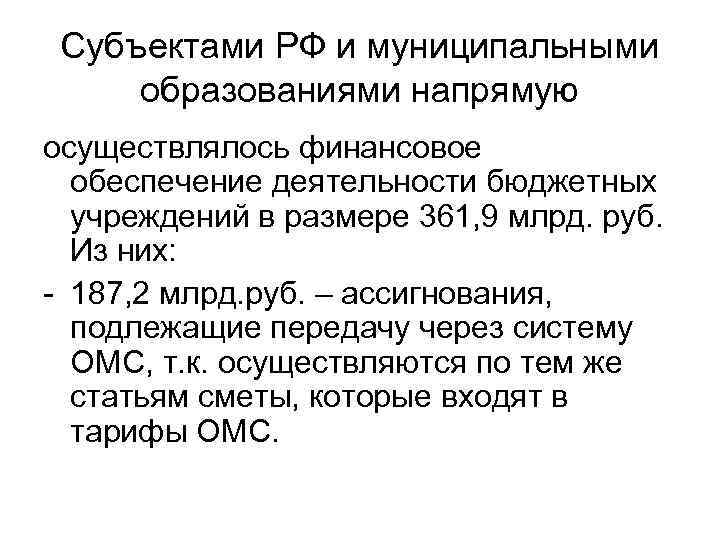 Субъектами РФ и муниципальными образованиями напрямую

осуществлялось финансовое обеспечение деятельности бюджетных учреждений в размере 361,9 млрд. руб. Из них:

- 187,2 млрд.руб. – ассигнования, подлежащие передачу через систему ОМС, т.к. осуществляются по тем же статьям сметы, которые входят в тарифы ОМС.